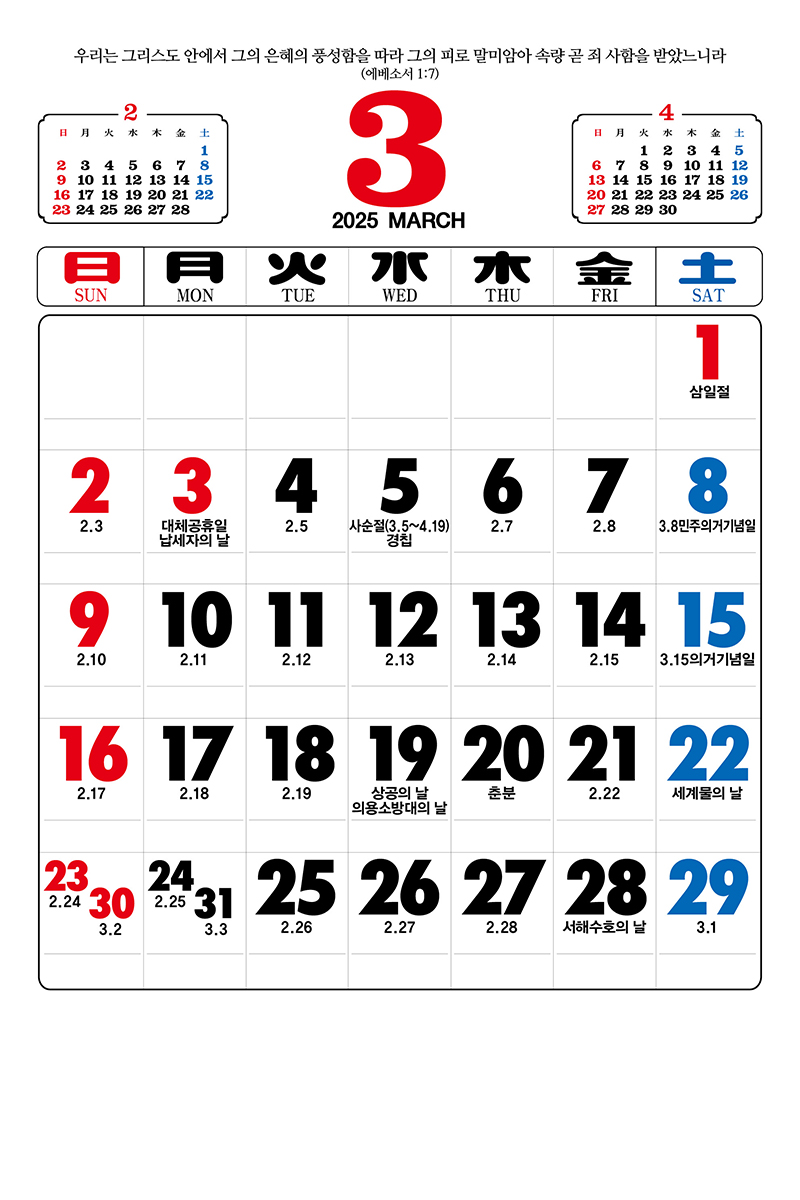 우리는 그리스도 안에서 그의 은혜의 풍성함을 따라 그의 피로 말미암아 속량 곧 죄 사함을 받았느니라
(에베소서 1:7)

2
| 日 | 月 | 火 | 水 | 木 | 金 | 土 |
|---|---|---|---|---|---|---|
| | | | | | | 1 |
| 2 | 3 | 4 | 5 | 6 | 7 | 8 |
| 9 | 10 | 11 | 12 | 13 | 14 | 15 |
| 16 | 17 | 18 | 19 | 20 | 21 | 22 |
| 23 | 24 | 25 | 26 | 27 | 28 | |

3
2025 MARCH

4
| 日 | 月 | 火 | 水 | 木 | 金 | 土 |
|---|---|---|---|---|---|---|
| | | 1 | 2 | 3 | 4 | 5 |
| 6 | 7 | 8 | 9 | 10 | 11 | 12 |
| 13 | 14 | 15 | 16 | 17 | 18 | 19 |
| 20 | 21 | 22 | 23 | 24 | 25 | 26 |
| 27 | 28 | 29 | 30 | | | |

| 日 SUN | 月 MON | 火 TUE | 水 WED | 木 THU | 金 FRI | 土 SAT |
|---|---|---|---|---|---|---|
| | | | | | | 1 삼일절 |
| 2 2.3 | 3 대체공휴일 납세자의 날 | 4 2.5 | 5 사순절(3.5~4.19) 경칩 | 6 2.7 | 7 2.8 | 8 3.8민주의거기념일 |
| 9 2.10 | 10 2.11 | 11 2.12 | 12 2.13 | 13 2.14 | 14 2.15 | 15 3.15의거기념일 |
| 16 2.17 | 17 2.18 | 18 2.19 | 19 상공의 날 의용소방대의 날 | 20 춘분 | 21 2.22 | 22 세계물의 날 |
| 23 2.24 30 3.2 | 24 2.25 31 3.3 | 25 2.26 | 26 2.27 | 27 2.28 | 28 서해수호의 날 | 29 3.1 |